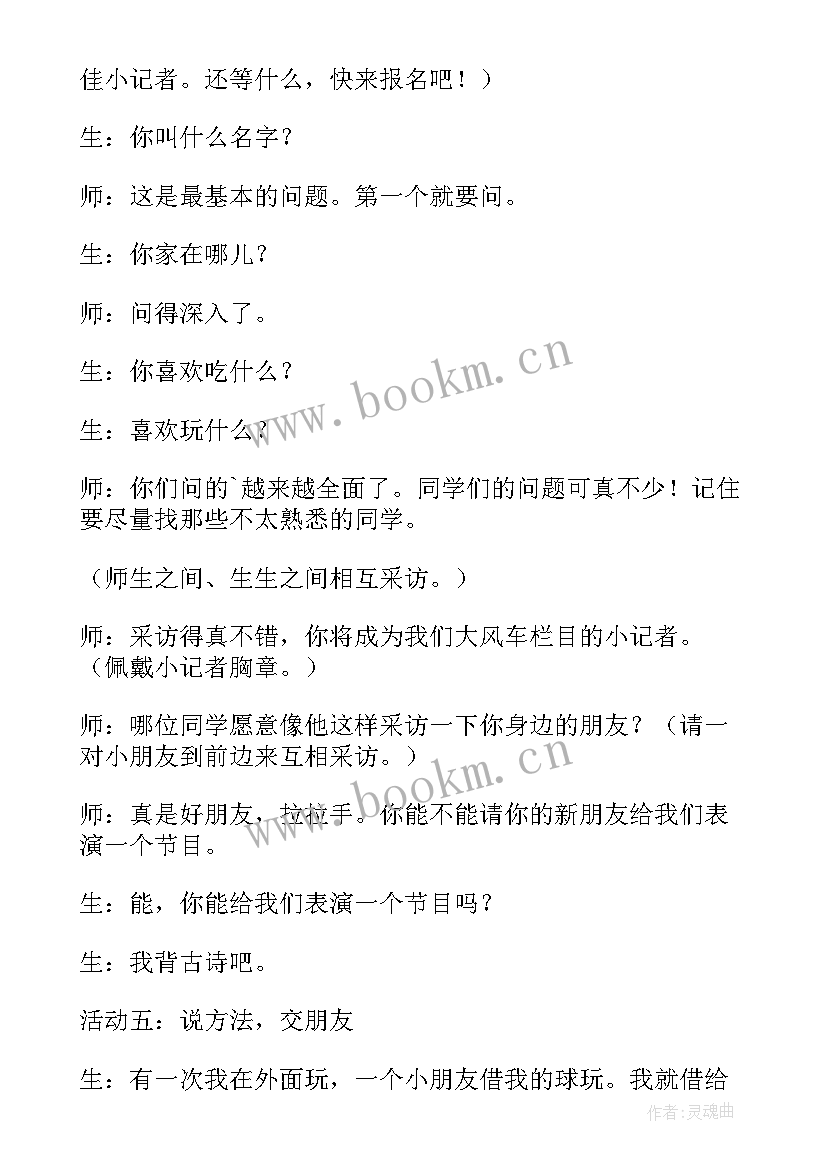 佳小记者。还等什么，快来报名吧！）

生：你叫什么名字？

师：这是最基本的问题。第一个就要问。

生：你家在哪儿？

师：问得深入了。

生：你喜欢吃什么？

生：喜欢玩什么？

师：你们问的`越来越全面了。同学们的问题可真不少！记住要尽量找那些不太熟悉的同学。

（师生之间、生生之间相互采访。）

师：采访得真不错，你将成为我们大风车栏目的小记者。（佩戴小记者胸章。）

师：哪位同学愿意像他这样采访一下你身边的朋友？（请一对小朋友到前边来互相采访。）

师：真是好朋友，拉拉手。你能不能请你的新朋友给我们表演一个节目。

生：能，你能给我们表演一个节目吗？

生：我背古诗吧。

活动五：说方法，交朋友

生：有一次我在外面玩，一个小朋友借我的球玩。我就借给

www.bookm.cn

www.bookm.cn

作者:灵魂曲